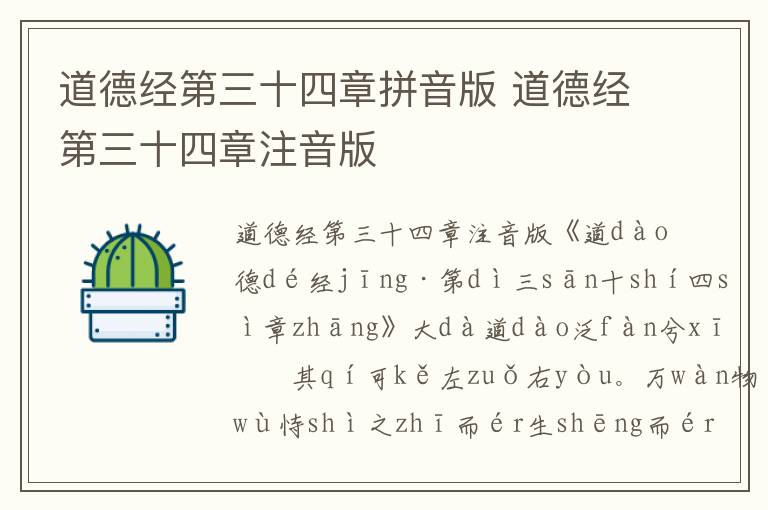 道德经第三十四章拼音版 道德经第三十四章注音版

道德经第三十四章注音版《道dào德dé经jīng·第dì三sān十shí四sì章zhāng》大dà道dào泛fàn兮xī

其qí可kě左zuǒ右yòu。万wàn物wù恃shì之zhī而ér生shēng而ér